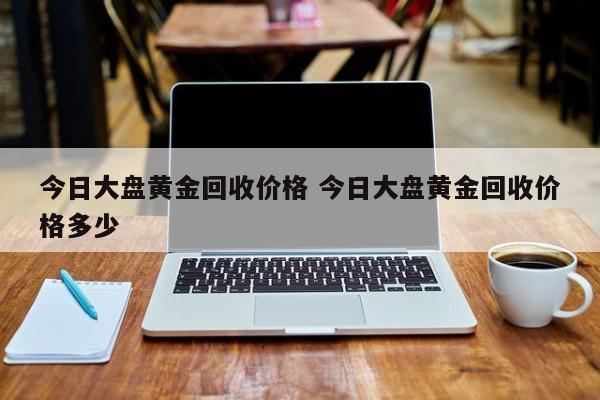 今日大盘黄金回收价格 今日大盘黄金回收价格多少